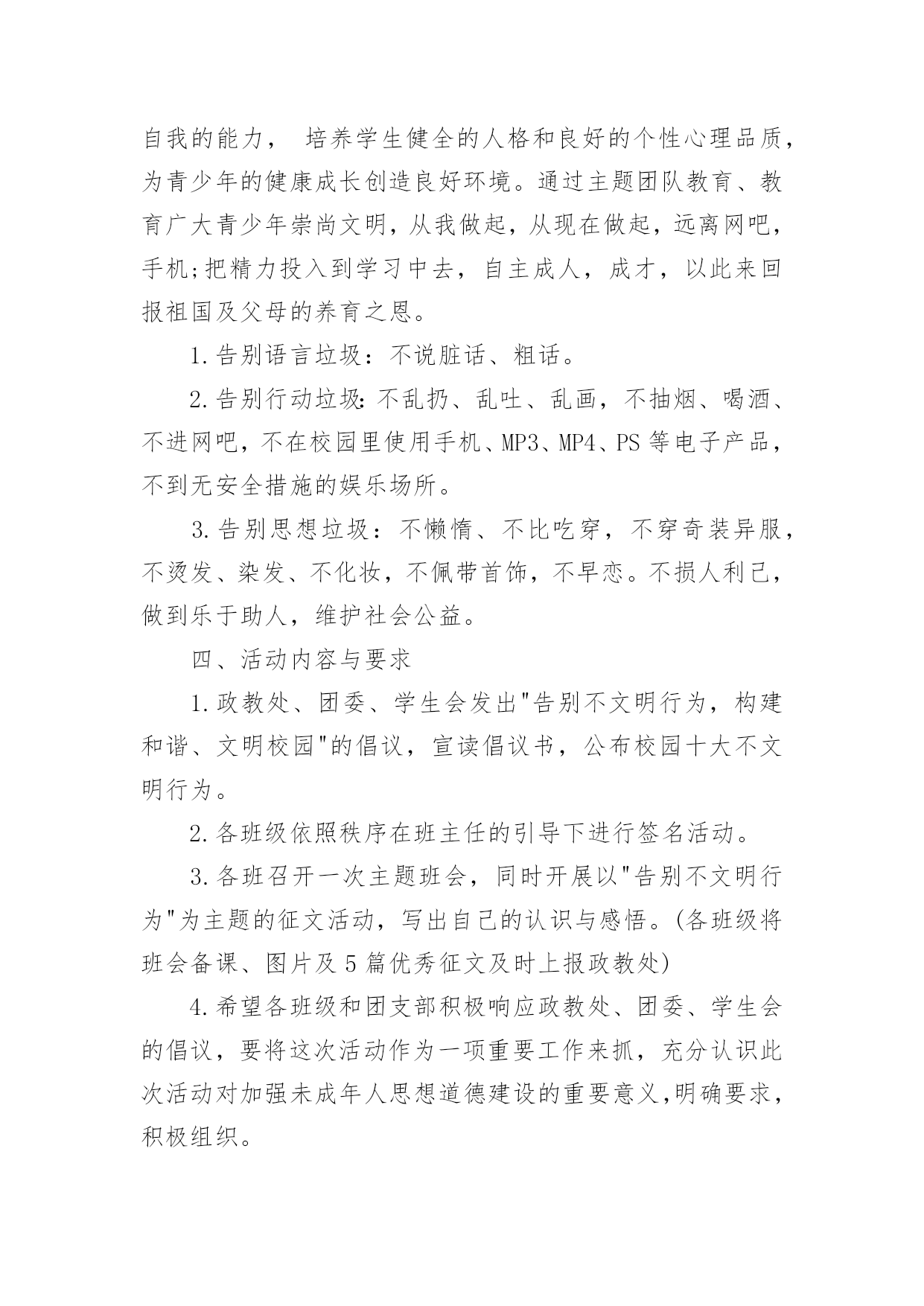 自我的能力， 培养学生健全的人格和良好的个性心理品质，为青少年的健康成长创造良好环境。通过主题团队教育、教育广大青少年崇尚文明，从我做起，从现在做起，远离网吧，手机;把精力投入到学习中去，自主成人，成才，以此来回报祖国及父母的养育之恩。

1.告别语言垃圾：不说脏话、粗话。

2.告别行动垃圾:不乱扔、乱吐、乱画，不抽烟、喝酒、不进网吧，不在校园里使用手机、MP3、MP4、PS等电子产品，不到无安全措施的娱乐场所。

3.告别思想垃圾：不懒惰、不比吃穿，不穿奇装异服，不烫发、染发、不化妆，不佩带首饰，不早恋。不损人利己，做到乐于助人，维护社会公益。

四、活动内容与要求

1.政教处、团委、学生会发出"告别不文明行为，构建和谐、文明校园"的倡议，宣读倡议书，公布校园十大不文明行为。

2.各班级依照秩序在班主任的引导下进行签名活动。

3.各班召开一次主题班会，同时开展以"告别不文明行为"为主题的征文活动，写出自己的认识与感悟。(各班级将班会备课、图片及5篇优秀征文及时上报政教处)

4.希望各班级和团支部积极响应政教处、团委、学生会的倡议，要将这次活动作为一项重要工作来抓，充分认识此次活动对加强未成年人思想道德建设的重要意义,明确要求，积极组织。